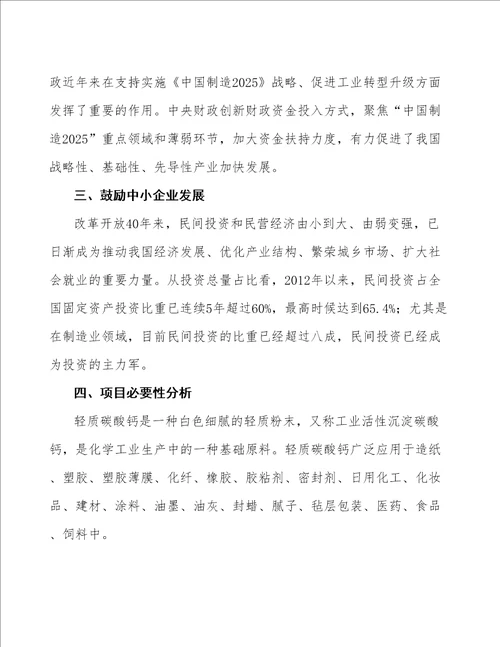 政近年来在支持实施《中国制造2025》战略、促进工业转型升级方面发挥了重要的作用。中央财政创新财政资金投入方式，聚焦“中国制造2025”重点领域和薄弱环节，加大资金扶持力度，有力促进了我国战略性、基础性、先导性产业加快发展。

三、鼓励中小企业发展

改革开放40年来，民间投资和民营经济由小到大、由弱变强，已日渐成为推动我国经济发展、优化产业结构、繁荣城乡市场、扩大社会就业的重要力量。从投资总量占比看，2012年以来，民间投资占全国固定资产投资比重已连续5年超过60%，最高时候达到65.4%；尤其是在制造业领域，目前民间投资的比重已经超过八成，民间投资已经成为投资的主力军。

四、项目必要性分析

轻质碳酸钙是一种白色细腻的轻质粉末，又称工业活性沉淀碳酸钙，是化学工业生产中的一种基础原料。轻质碳酸钙广泛应用于造纸、塑胶、塑胶薄膜、化纤、橡胶、胶粘剂、密封剂、日用化工、化妆品、建材、涂料、油墨、油灰、封蜡、腻子、毡层包装、医药、食品、饲料中。